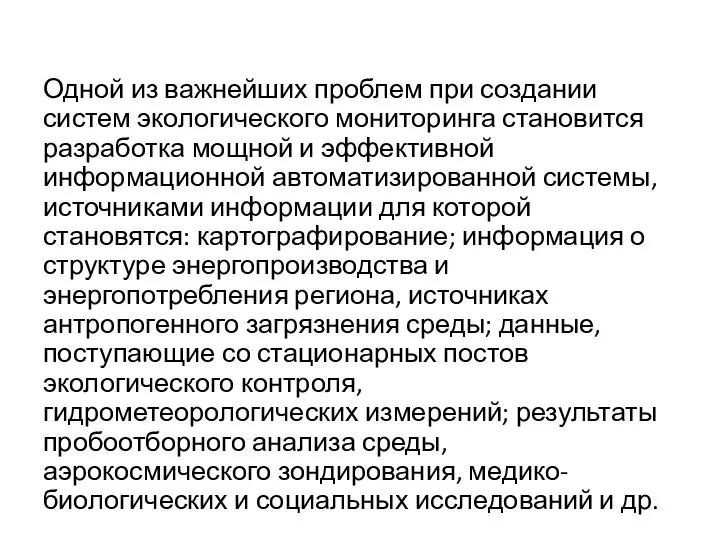 Одной из важнейших проблем при создании систем экологического мониторинга становится разработка мощной и эффективной информационной автоматизированной системы, источниками информации для которой становятся: картографирование; информация о структуре энергопроизводства и энергопотребления региона, источниках антропогенного загрязнения среды; данные, поступающие со стационарных постов экологического контроля, гидрометеорологических измерений; результаты пробоотборного анализа среды, аэрокосмического зондирования, медико-биологических и социальных исследований и др.